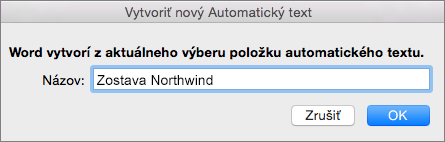 Vytvoriť nový Automatický text

Word vytvorí z aktuálneho výberu položku automatického textu.

Názov: Zostava Northwind

Zrušiť OK